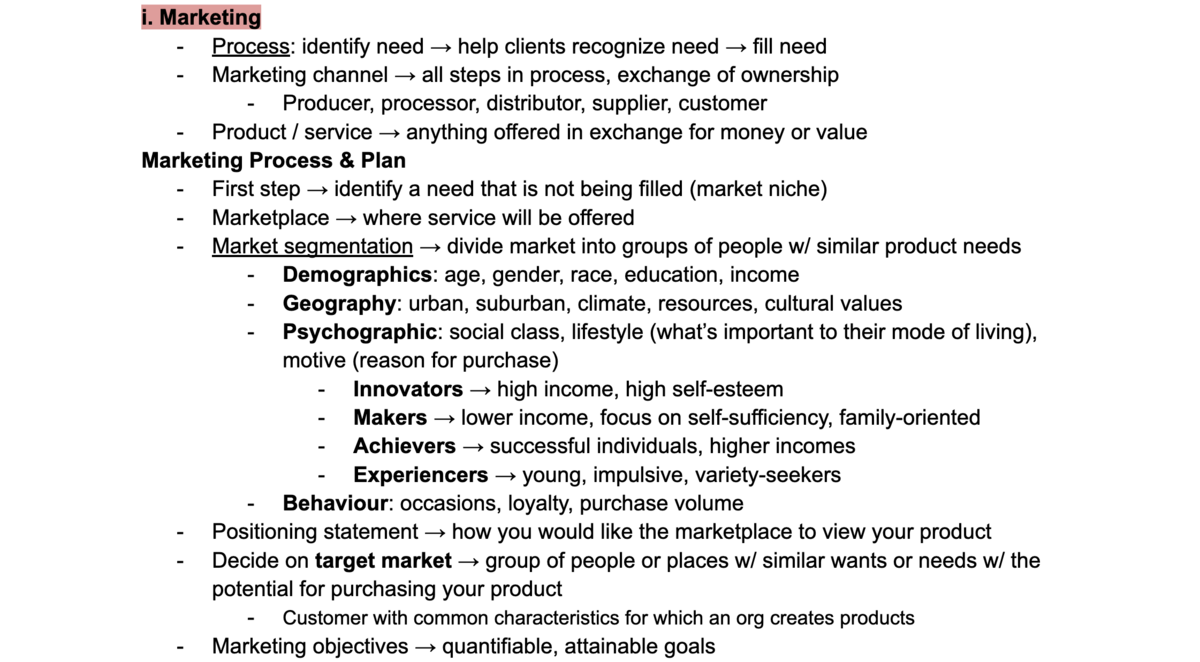 i. Marketing

- Process: identify need → help clients recognize need → fill need
- Marketing channel → all steps in process, exchange of ownership
  - Producer, processor, distributor, supplier, customer
- Product / service → anything offered in exchange for money or value

Marketing Process & Plan

- First step → identify a need that is not being filled (market niche)
- Marketplace → where service will be offered
- Market segmentation → divide market into groups of people w/ similar product needs
  - Demographics: age, gender, race, education, income
  - Geography: urban, suburban, climate, resources, cultural values
  - Psychographic: social class, lifestyle (what's important to their mode of living), motive (reason for purchase)
    - Innovators → high income, high self-esteem
    - Makers → lower income, focus on self-sufficiency, family-oriented
    - Achievers → successful individuals, higher incomes
    - Experiencers → young, impulsive, variety-seekers
  - Behaviour: occasions, loyalty, purchase volume
- Positioning statement → how you would like the marketplace to view your product
- Decide on target market → group of people or places w/ similar wants or needs w/ the potential for purchasing your product
  - Customer with common characteristics for which an org creates products
- Marketing objectives → quantifiable, attainable goals